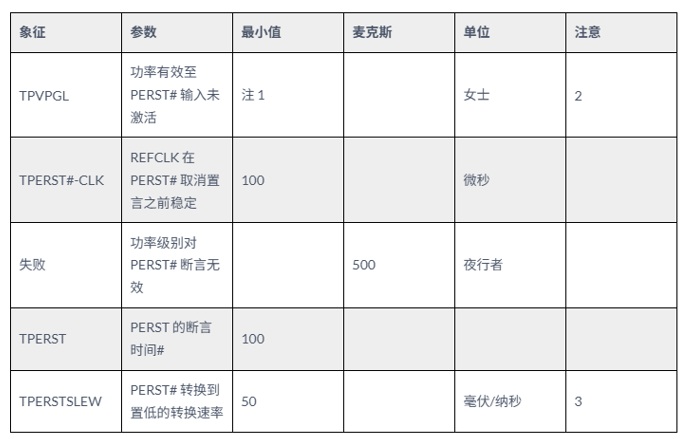 | 象征 | 参数 | 最小值 | 麦克斯 | 单位 | 注意 |
|---|---|---|---|---|---|
| TPVPGL | 功率有效至 PERST# 输入未激活 | 注 1 | | 女士 | 2 |
| TPERST#-CLK | REFCLK 在 PERST# 取消置言之前稳定 | 100 | | 微秒 | |
| 失败 | 功率级别对 PERST# 断言无效 | | 500 | 夜行者 | |
| TPERST | PERST 的断言时间# | 100 | | | |
| TPERSTSLEW | PERST# 转换到置低的转换速率 | 50 | | 毫伏/纳秒 | 3 |